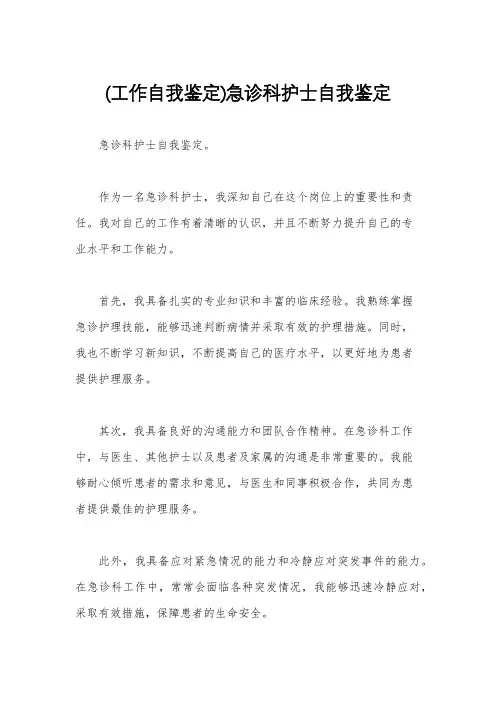 (工作自我鉴定)急诊科护士自我鉴定

急诊科护士自我鉴定。

作为一名急诊科护士，我深知自己在这个岗位上的重要性和责任。我对自己的工作有着清晰的认识，并且不断努力提升自己的专业水平和工作能力。

首先，我具备扎实的专业知识和丰富的临床经验。我熟练掌握急诊护理技能，能够迅速判断病情并采取有效的护理措施。同时，我也不断学习新知识，不断提高自己的医疗水平，以更好地为患者提供护理服务。

其次，我具备良好的沟通能力和团队合作精神。在急诊科工作中，与医生、其他护士以及患者及家属的沟通是非常重要的。我能够耐心倾听患者的需求和意见，与医生和同事积极合作，共同为患者提供最佳的护理服务。

此外，我具备应对紧急情况的能力和冷静应对突发事件的能力。在急诊科工作中，常常会面临各种突发情况，我能够迅速冷静应对，采取有效措施，保障患者的生命安全。